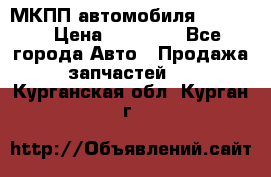 МКПП автомобиля Цена Все города Авто Продажа запчастей Курганская обл Курган г

http://Объявлений.сайт